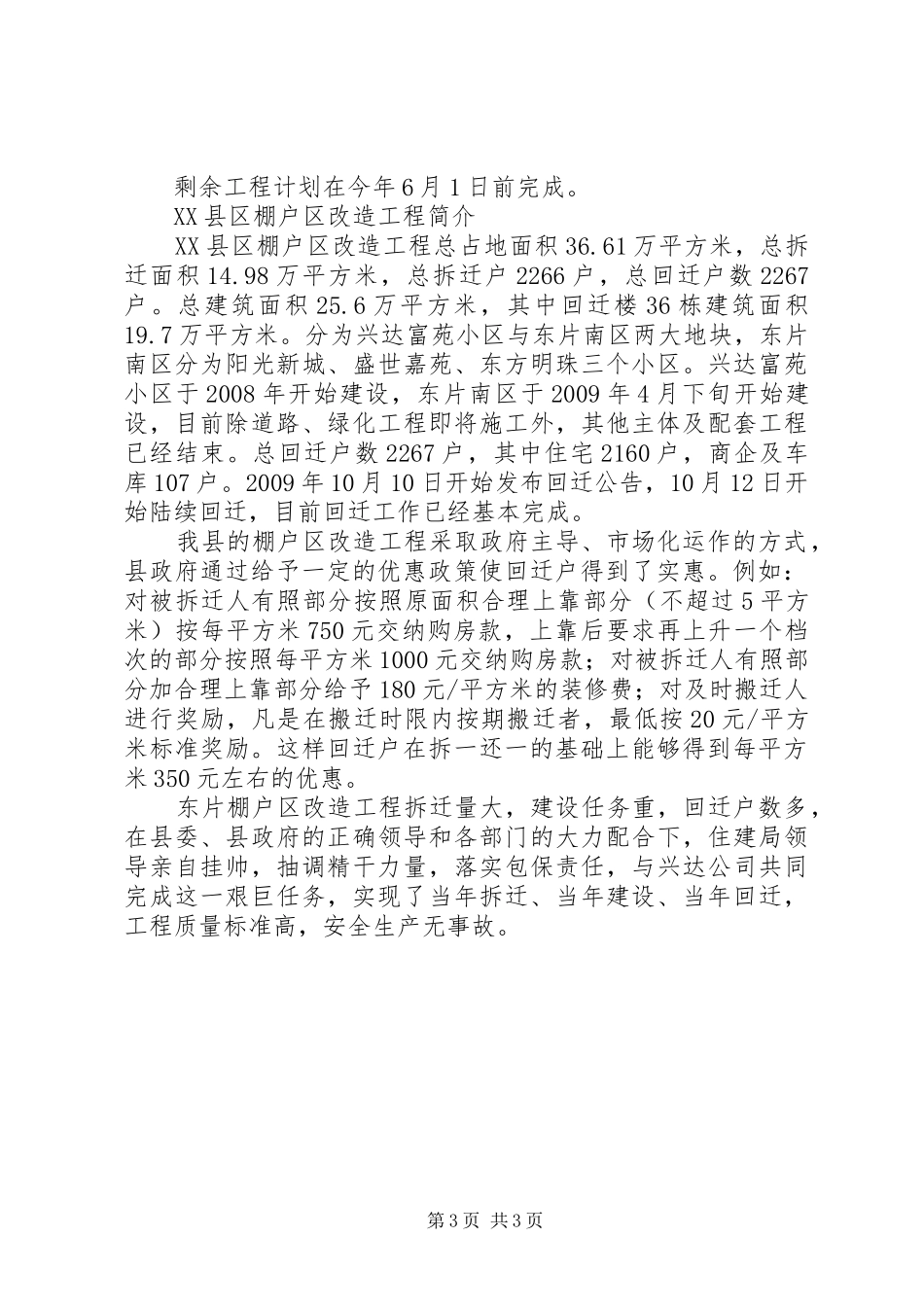 剩余工程计划在今年6月1日前完成。

XX县区棚户区改造工程简介

XX县区棚户区改造工程总占地面积36.61万平方米，总拆迁面积14.98万平方米，总拆迁户2266户，总回迁户数2267户。总建筑面积25.6万平方米，其中回迁楼36栋建筑面积19.7万平方米。分为兴达富苑小区与东片南区两大地块，东片南区分为阳光新城、盛世嘉苑、东方明珠三个小区。兴达富苑小区于2008年开始建设，东片南区于2009年4月下旬开始建设，目前除道路、绿化工程即将施工外，其他主体及配套工程已经结束。总回迁户数2267户，其中住宅2160户，商企及车库107户。2009年10月10日开始发布回迁公告，10月12日开始陆续回迁，目前回迁工作已经基本完成。

我县的棚户区改造工程采取政府主导、市场化运作的方式，县政府通过给予一定的优惠政策使回迁户得到了实惠。例如：对被拆迁人有照部分按照原面积合理上靠部分（不超过5平方米）按每平方米750元交纳购房款，上靠后要求再上升一个档次的部分按照每平方米1000元交纳购房款；对被拆迁人有照部分加合理上靠部分给予180元/平方米的装修费；对及时搬迁人进行奖励，凡是在搬迁时限内按期搬迁者，最低按20元/平方米标准奖励。这样回迁户在拆一还一的基础上能够得到每平方米350元左右的优惠。

东片棚户区改造工程拆迁量大，建设任务重，回迁户数多，在县委、县政府的正确领导和各部门的大力配合下，住建局领导亲自挂帅，抽调精干力量，落实包保责任，与兴达公司共同完成这一艰巨任务，实现了当年拆迁、当年建设、当年回迁，工程质量标准高，安全生产无事故。

第3页 共3页